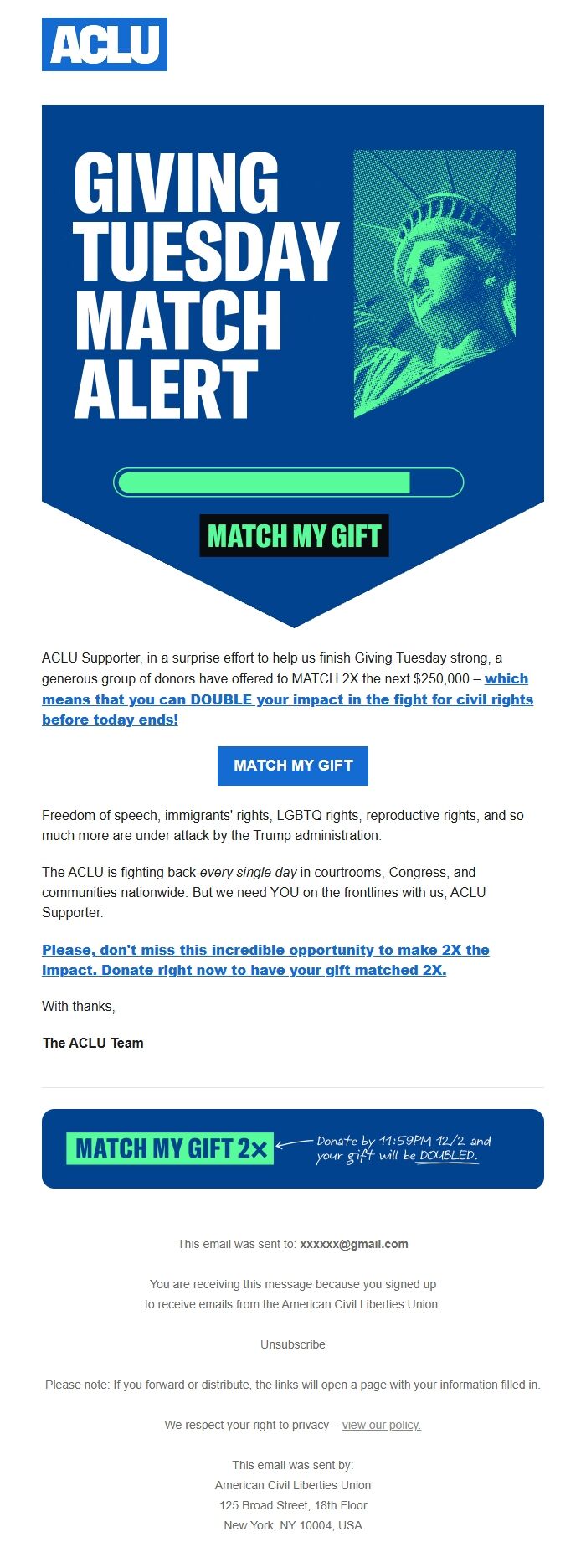 ACLU

GIVING TUESDAY MATCH ALERT

MATCH MY GIFT

ACLU Supporter, in a surprise effort to help us finish Giving Tuesday strong, a generous group of donors have offered to MATCH 2X the next $250,000 – which means that you can DOUBLE your impact in the fight for civil rights before today ends!

MATCH MY GIFT

Freedom of speech, immigrants' rights, LGBTQ rights, reproductive rights, and so much more are under attack by the Trump administration.

The ACLU is fighting back every single day in courtrooms, Congress, and communities nationwide. But we need YOU on the frontlines with us, ACLU Supporter.

Please, don't miss this incredible opportunity to make 2X the impact. Donate right now to have your gift matched 2X.

With thanks,

The ACLU Team

MATCH MY GIFT 2X

Donate by 11:59PM 12/2 and your gift will be DOUBLED.

This email was sent to: xxxxxx@gmail.com

You are receiving this message because you signed up to receive emails from the American Civil Liberties Union.

Unsubscribe

Please note: If you forward or distribute, the links will open a page with your information filled in.

We respect your right to privacy – view our policy.

This email was sent by:
American Civil Liberties Union
125 Broad Street, 18th Floor
New York, NY 10004, USA